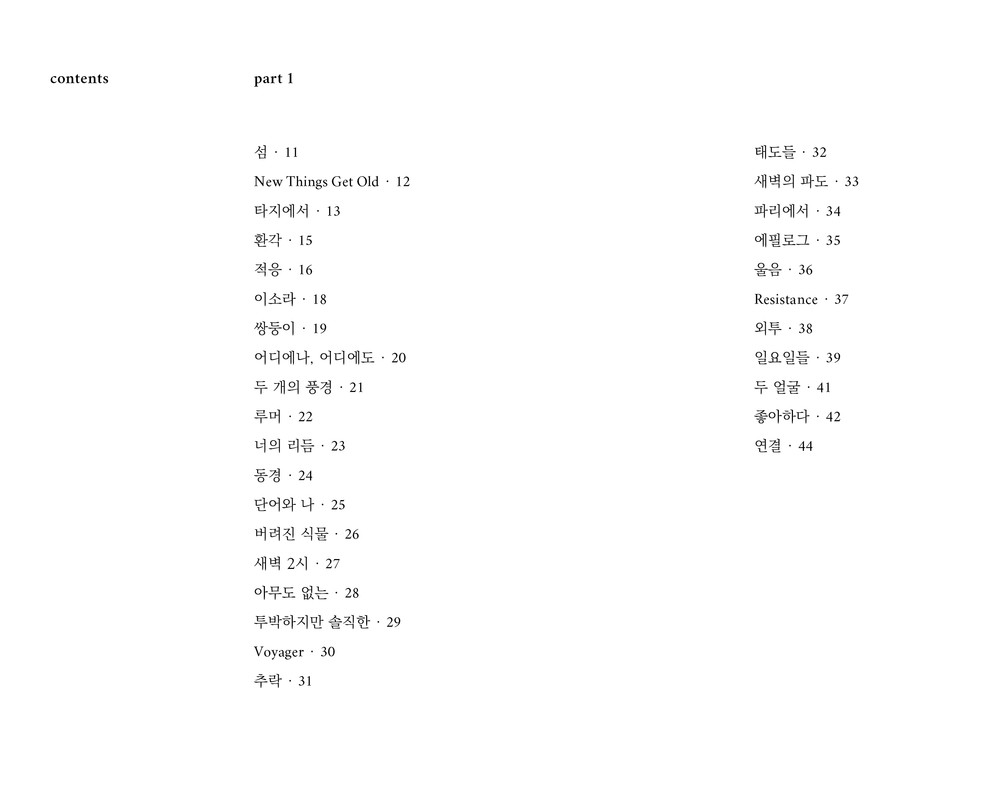 contents

part 1

섬 · 11
New Things Get Old · 12
타지에서 · 13
환각 · 15
적응 · 16
이소라 · 18
쌍둥이 · 19
어디에나, 어디에도 · 20
두 개의 풍경 · 21
루머 · 22
너의 리듬 · 23
동경 · 24
단어와 나 · 25
버려진 식물 · 26
새벽 2시 · 27
아무도 없는 · 28
투박하지만 솔직한 · 29
Voyager · 30
추락 · 31

태도들 · 32
새벽의 파도 · 33
파리에서 · 34
에필로그 · 35
울음 · 36
Resistance · 37
외투 · 38
일요일들 · 39
두 얼굴 · 41
좋아하다 · 42
연결 · 44